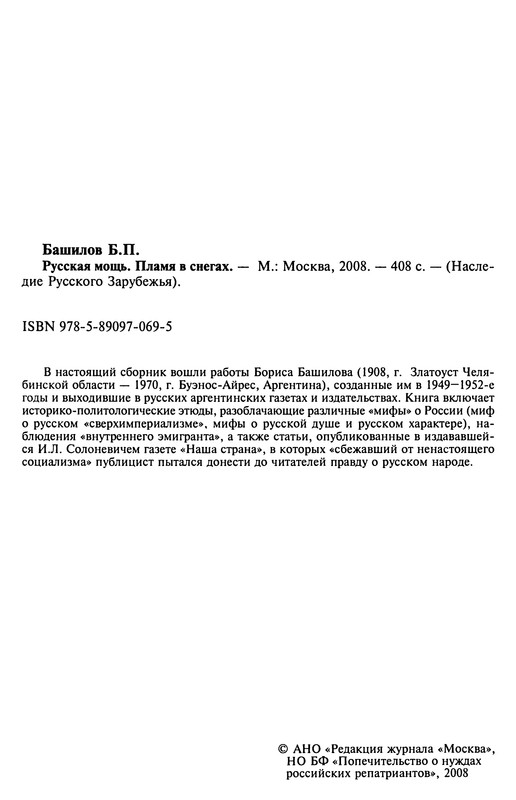 Башилов Б.П.
Русская мощь. Пламя в снегах. — М.: Москва, 2008. — 408 с. — (Наследие Русского Зарубежья).

ISBN 978-5-89097-069-5

В настоящий сборник вошли работы Бориса Башилова (1908, г. Златоуст Челябинской области — 1970, г. Буэнос-Айрес, Аргентина), созданные им в 1949—1952-е годы и выходившие в русских аргентинских газетах и издательствах. Книга включает историко-политологические этюды, разоблачающие различные «мифы» о России (миф о русском «сверхимпериализме», мифы о русской душе и русском характере), наблюдения «внутреннего эмигранта», а также статьи, опубликованные в издававшейся И.Л. Солоневичем газете «Наша страна», в которых «сбежавший от ненастоящего социализма» публицист пытался донести до читателей правду о русском народе.

© АНО «Редакция журнала «Москва», НО БФ «Попечительство о нуждах российских репатриантов», 2008